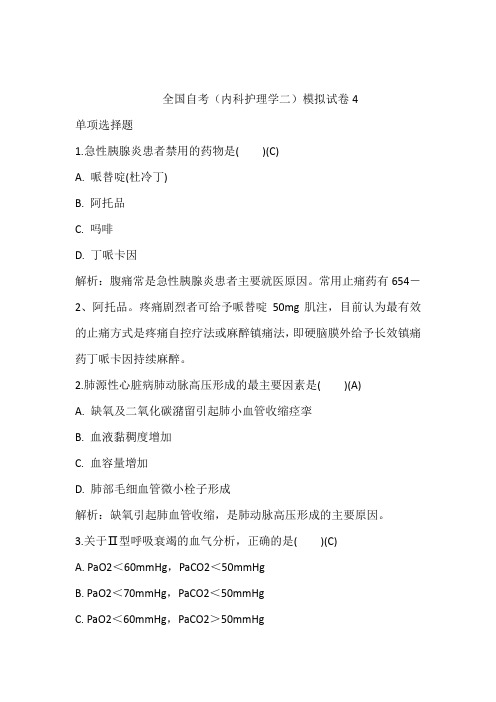 全国自考（内科护理学二）模拟试卷 4

单项选择题

1.急性胰腺炎患者禁用的药物是(　　)(C)

A. 哌替啶(杜冷丁)

B. 阿托品

C. 吗啡

D. 丁哌卡因

解析：腹痛常是急性胰腺炎患者主要就医原因。常用止痛药有 654－2、阿托品。疼痛剧烈者可给予哌替啶 50mg 肌注，目前认为最有效的止痛方式是疼痛自控疗法或麻醉镇痛法，即硬脑膜外给予长效镇痛药丁哌卡因持续麻醉。

2.肺源性心脏病肺动脉高压形成的最主要因素是(　　)(A)

A. 缺氧及二氧化碳潴留引起肺小血管收缩痉挛

B. 血液黏稠度增加

C. 血容量增加

D. 肺部毛细血管微小栓子形成

解析：缺氧引起肺血管收缩，是肺动脉高压形成的主要原因。

3.关于Ⅱ型呼吸衰竭的血气分析，正确的是(　　)(C)

A. PaO2＜60mmHg，PaCO2＜50mmHg

B. PaO2＜70mmHg，PaCO2＜50mmHg

C. PaO2＜60mmHg，PaCO2＞50mmHg